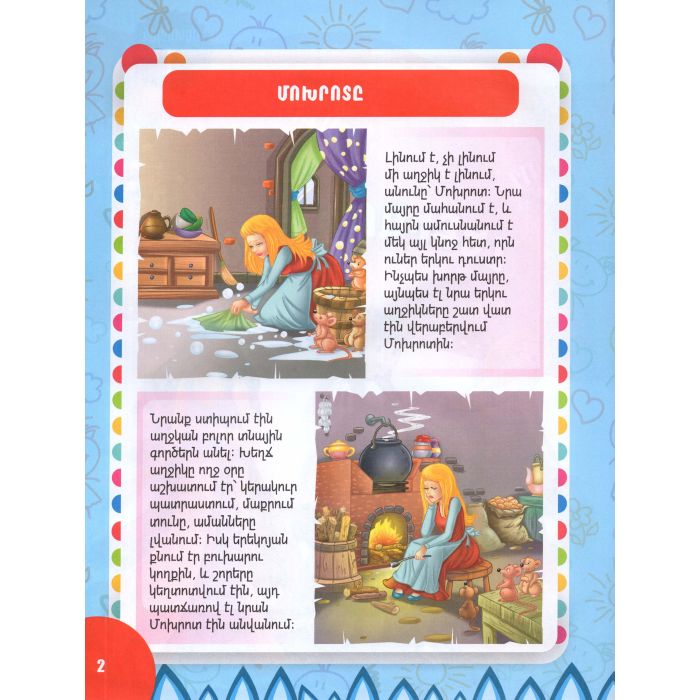 ՄՈԽՐՈՏԸ

Լինում է, չի լինում մի աղջիկ է լինում, անունը՝ Մոխրոտ: Նրա մայրը մահանում է, և հայրն ամուսնանում է մեկ այլ կնոջ հետ, որն ուներ երկու դուստր: Ինչպես խորթ մայրը, այնպես էլ նրա երկու աղջիկները շատ վատ էին վերաբերվում Մոխրոտին:

Նրանք ստիպում էին աղջկան բոլոր տնային գործերն անել: Խեղճ աղջիկը ողջ օրը աշխատում էր՝ կերակուր պատրաստում, մաքրում տունը, ամանները լվանում: Իսկ երեկոյան քնում էր բուխարու կողքին, և շորերը կեղտոտվում էին, այդ պատճառով էլ նրան Մոխրոտ էին անվանում:

2